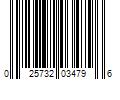 0 25732 03479 6